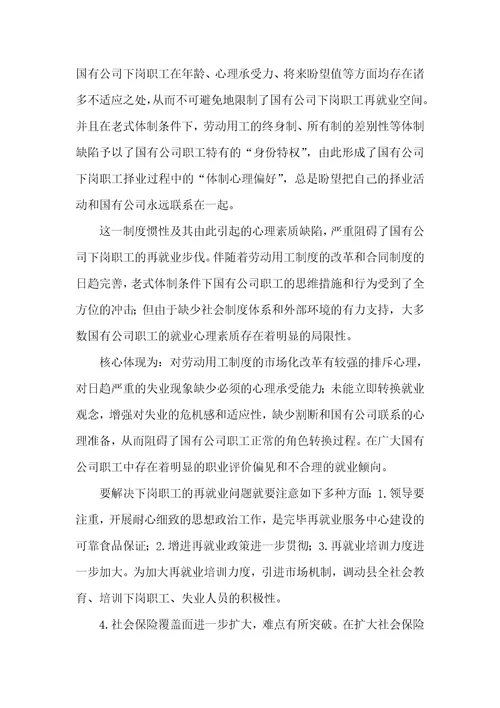 国有公司下岗职工在年龄、心理承受力、将来盼望值等方面均存在诸多不适应之处，从而不可避免地限制了国有公司下岗职工再就业空间。并且在老式体制条件下，劳动用工的终身制、所有制的差别性等体制缺陷予以了国有公司职工特有的“身份特权”，由此形成了国有公司下岗职工择业过程中的“体制心理偏好”，总是盼望把自己的择业活动和国有公司永远联系在一起。

这一制度惯性及其由此引起的心理素质缺陷，严重阻碍了国有公司下岗职工的再就业步伐。伴随着劳动用工制度的改革和合同制度的日趋完善，老式体制条件下国有公司职工的思维措施和行为受到了全方位的冲击；但由于缺少社会制度体系和外部环境的有力支持，大多数国有公司职工的就业心理素质存在着明显的局限性。

核心体现为：对劳动用工制度的市场化改革有较强的排斥心理，对日趋严重的失业现象缺少必须的心理承受能力；未能立即转换就业观念，增强对失业的危机感和适应性，缺少割断和国有公司联系的心理准备，从而阻碍了国有公司职工正常的角色转换过程。在广大国有公司职工中存在着明显的职业评价偏见和不合理的就业倾向。

要解决下岗职工的再就业问题就要注意如下多种方面：1.领导要注重，开展耐心细致的思想政治工作，是完毕再就业服务中心建设的可靠食品保证；2.增进再就业政策进一步贯彻；3.再就业培训力度进一步加大。为加大再就业培训力度，引进市场机制，调动县全社会教育、培训下岗职工、失业人员的积极性。

4.社会保险覆盖面进一步扩大，难点有所突破。在扩大社会保险